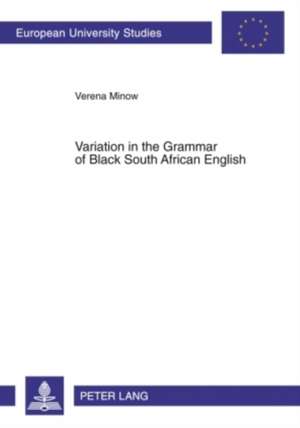 European University Studies

Verena Minow

Variation in the Grammar of Black South African English

PETER LANG